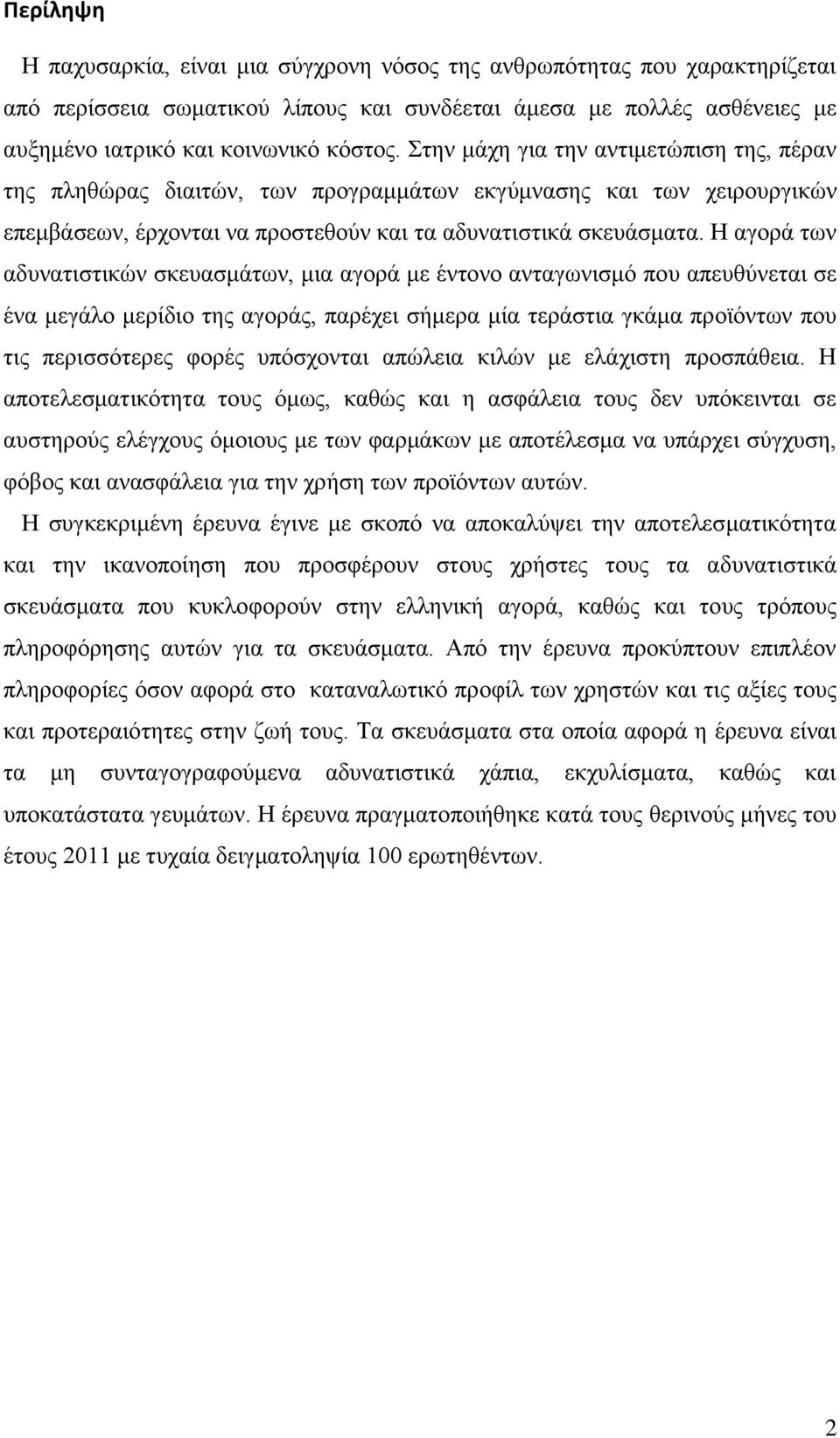 Περίληψη

Η παχυσαρκία, είναι μια σύγχρονη νόσος της ανθρωπότητας που χαρακτηρίζεται από περίσσεια σωματικού λίπους και συνδέεται άμεσα με πολλές ασθένειες με αυξημένο ιατρικό και κοινωνικό κόστος. Στην μάχη για την αντιμετώπιση της, πέραν της πληθώρας διαιτών, των προγραμμάτων εκγύμνασης και των χειρουργικών επεμβάσεων, έρχονται να προστεθούν και τα αδυνατιστικά σκευάσματα. Η αγορά των αδυνατιστικών σκευασμάτων, μια αγορά με έντονο ανταγωνισμό που απευθύνεται σε ένα μεγάλο μερίδιο της αγοράς, παρέχει σήμερα μία τεράστια γκάμα προϊόντων που τις περισσότερες φορές υπόσχονται απώλεια κιλών με ελάχιστη προσπάθεια. Η αποτελεσματικότητα τους όμως, καθώς και η ασφάλεια τους δεν υπόκεινται σε αυστηρούς ελέγχους όμοιους με των φαρμάκων με αποτέλεσμα να υπάρχει σύγχυση, φόβος και ανασφάλεια για την χρήση των προϊόντων αυτών.

Η συγκεκριμένη έρευνα έγινε με σκοπό να αποκαλύψει την αποτελεσματικότητα και την ικανοποίηση που προσφέρουν στους χρήστες τους τα αδυνατιστικά σκευάσματα που κυκλοφορούν στην ελληνική αγορά, καθώς και τους τρόπους πληροφόρησης αυτών για τα σκευάσματα. Από την έρευνα προκύπτουν επιπλέον πληροφορίες όσον αφορά στο καταναλωτικό προφίλ των χρηστών και τις αξίες τους και προτεραιότητες στην ζωή τους. Τα σκευάσματα στα οποία αφορά η έρευνα είναι τα μη συνταγογραφούμενα αδυνατιστικά χάπια, εκχυλίσματα, καθώς και υποκατάστατα γευμάτων. Η έρευνα πραγματοποιήθηκε κατά τους θερινούς μήνες του έτους 2011 με τυχαία δειγματοληψία 100 ερωτηθέντων.

2